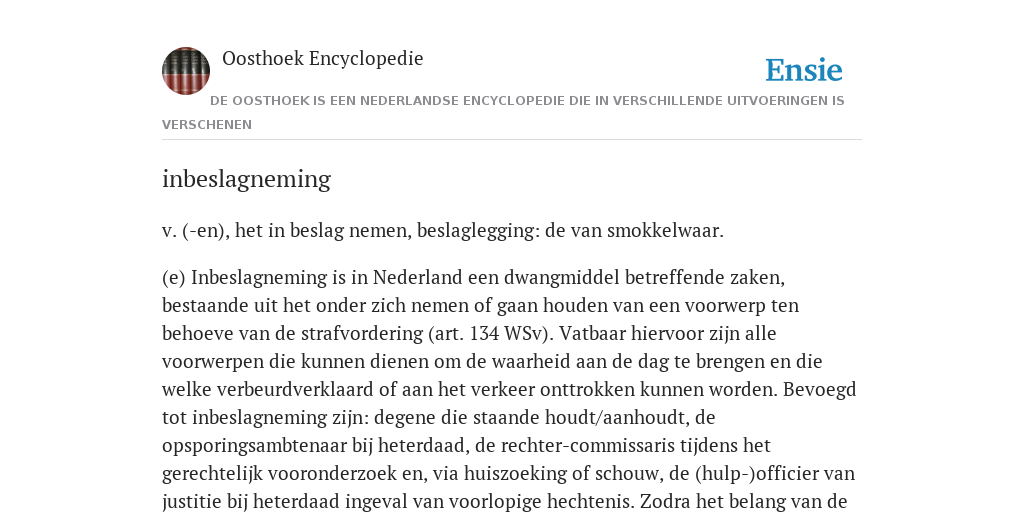 Oosthoek Encyclopedie

Ensie

DE OOSTHOEK IS EEN NEDERLANDSE ENCYCLOPEDIE DIE IN VERSCHILLENDE UITVOERINGEN IS VERSCHENEN

inbeslagneming

v. (-en), het in beslag nemen, beslaglegging: de van smokkelwaar.

(e) Inbeslagneming is in Nederland een dwangmiddel betreffende zaken, bestaande uit het onder zich nemen of gaan houden van een voorwerp ten behoeve van de strafvordering (art. 134 WSv). Vatbaar hiervoor zijn alle voorwerpen die kunnen dienen om de waarheid aan de dag te brengen en die welke verbeurdverklaard of aan het verkeer onttrokken kunnen worden. Bevoegd tot inbeslagneming zijn: degene die staande houdt/aanhoudt, de opsporingsambtenaar bij heterdaad, de rechter-commissaris tijdens het gerechtelijk vooronderzoek en, via huiszoeking of schouw, de (hulp-)officier van justitie bij heterdaad ingeval van voorlopige hechtenis. Zodra het belang van de